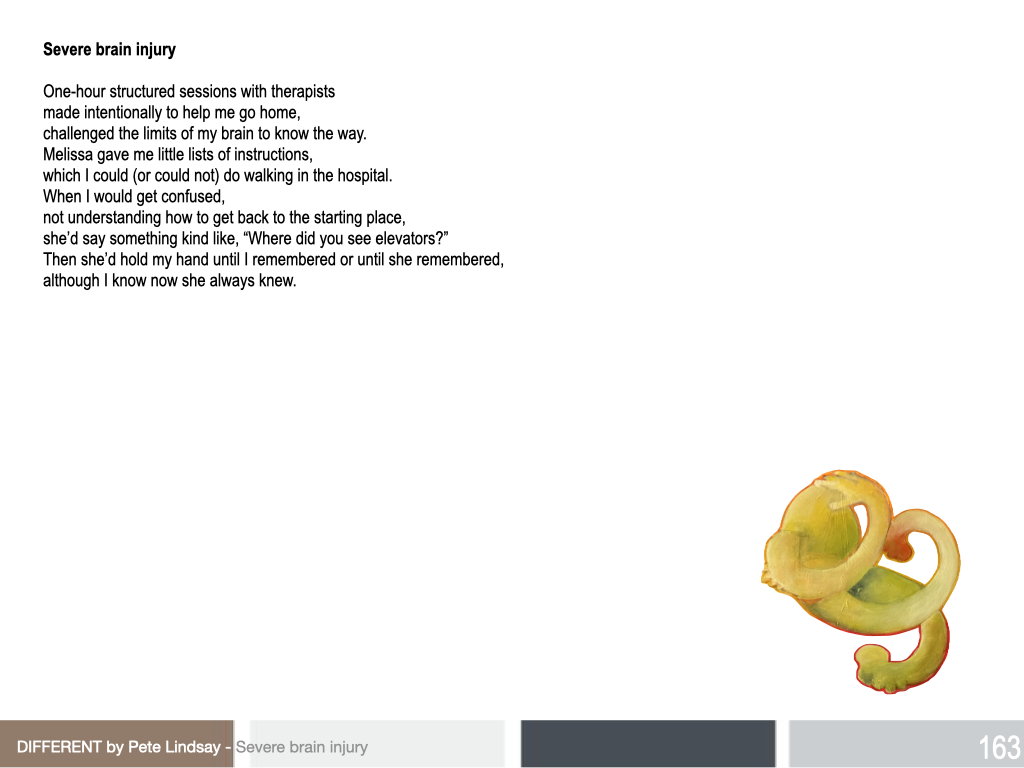 Severe brain injury

One-hour structured sessions with therapists
made intentionally to help me go home,
challenged the limits of my brain to know the way.
Melissa gave me little lists of instructions,
which I could (or could not) do walking in the hospital.
When I would get confused,
not understanding how to get back to the starting place,
she'd say something kind like, "Where did you see elevators?"
Then she'd hold my hand until I remembered or until she remembered,
although I know now she always knew.

DIFFERENT by Pete Lindsay - Severe brain injury

163